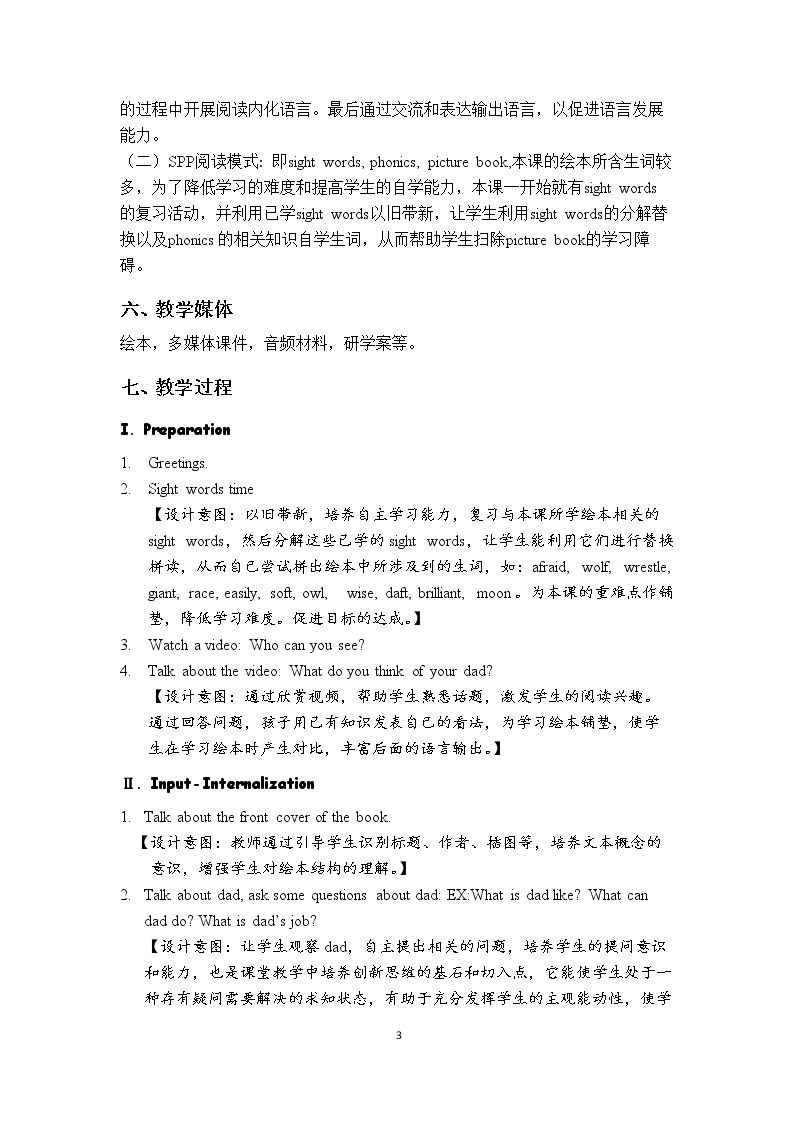 的过程中开展阅读内化语言。最后通过交流和表达输出语言，以促进语言发展能力。

（二）SPP阅读模式：即sight words, phonics, picture book,本课的绘本所含生词较多，为了降低学习的难度和提高学生的自学能力，本课一开始就有sight words的复习活动，并利用已学sight words以旧带新，让学生利用sight words的分解替换以及phonics的相关知识自学生词，从而帮助学生扫除picture book的学习障碍。

六、教学媒体

绘本，多媒体课件，音频材料，研学案等。

七、教学过程

I. Preparation

1. Greetings.

2. Sight words time

【设计意图：以旧带新，培养自主学习能力，复习与本课所学绘本相关的sight words，然后分解这些已学的sight words，让学生能利用它们进行替换拼读，从而自己尝试拼出绘本中所涉及到的生词，如：afraid, wolf, wrestle, giant, race, easily, soft, owl, wise, daft, brilliant, moon。为本课的重难点作铺垫，降低学习难度。促进目标的达成。】

3. Watch a video: Who can you see?

4. Talk about the video: What do you think of your dad?

【设计意图：通过欣赏视频，帮助学生熟悉话题，激发学生的阅读兴趣。通过回答问题，孩子用已有知识发表自己的看法，为学习绘本铺垫，使学生在学习绘本时产生对比，丰富后面的语言输出。】

II. Input - Internalization

1. Talk about the front cover of the book.

【设计意图：教师通过引导学生识别标题、作者、插图等，培养文本概念的意识，增强学生对绘本结构的理解。】

2. Talk about dad, ask some questions about dad: EX:What is dad like? What can dad do? What is dad's job?

【设计意图：让学生观察dad，自主提出相关的问题，培养学生的提问意识和能力，也是课堂教学中培养创新思维的基石和切入点，它能使学生处于一种存有疑问需要解决的求知状态，有助于充分发挥学生的主观能动性，使学

3